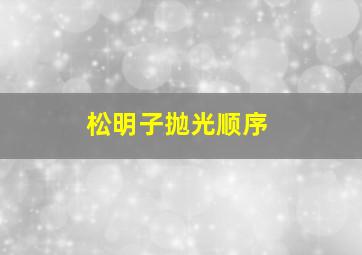 松明子抛光顺序